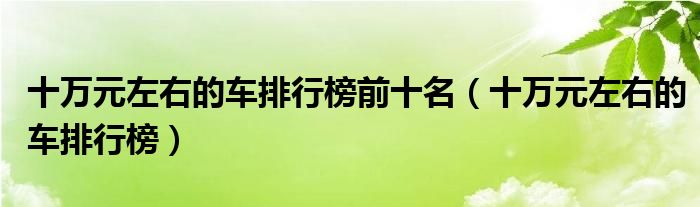 十万元左右的车排行榜前十名（十万元左右的车排行榜）